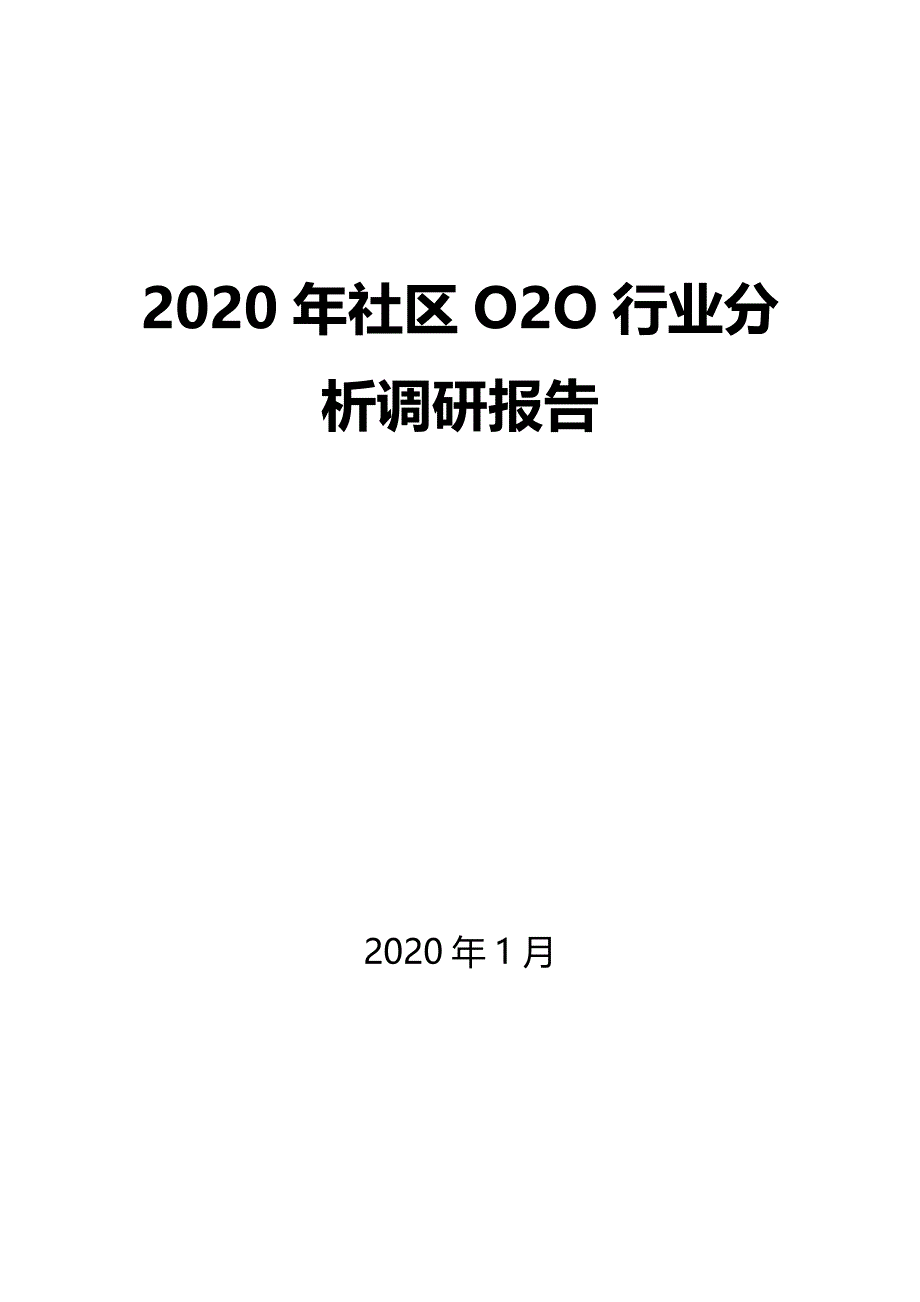 2020 年社区 O2O 行业分析调研报告

2020 年 1 月